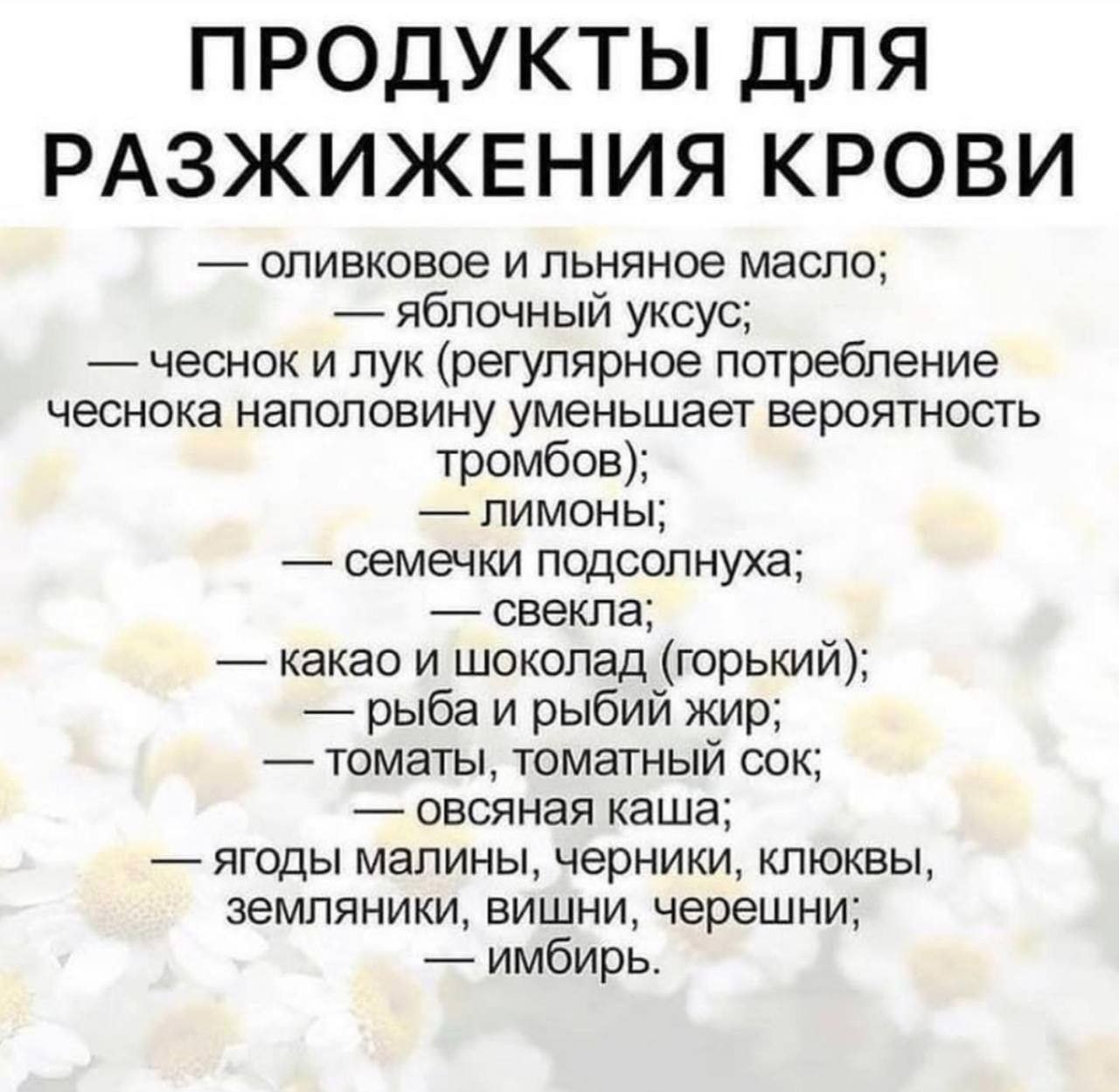 ПРОДУКТЫ ДЛЯ РАЗЖИЖЕНИЯ КРОВИ

— оливковое и льняное масло;
— яблочный уксус;
— чеснок и лук (регулярное потребление чеснока наполовину уменьшает вероятность тромбов);
— лимоны;
— семечки подсолнуха;
— свекла;
— какао и шоколад (горький);
— рыба и рыбий жир;
— томаты, томатный сок;
— овсяная каша;
— ягоды малины, черники, клюквы, земляники, вишни, черешни;
— имбирь.